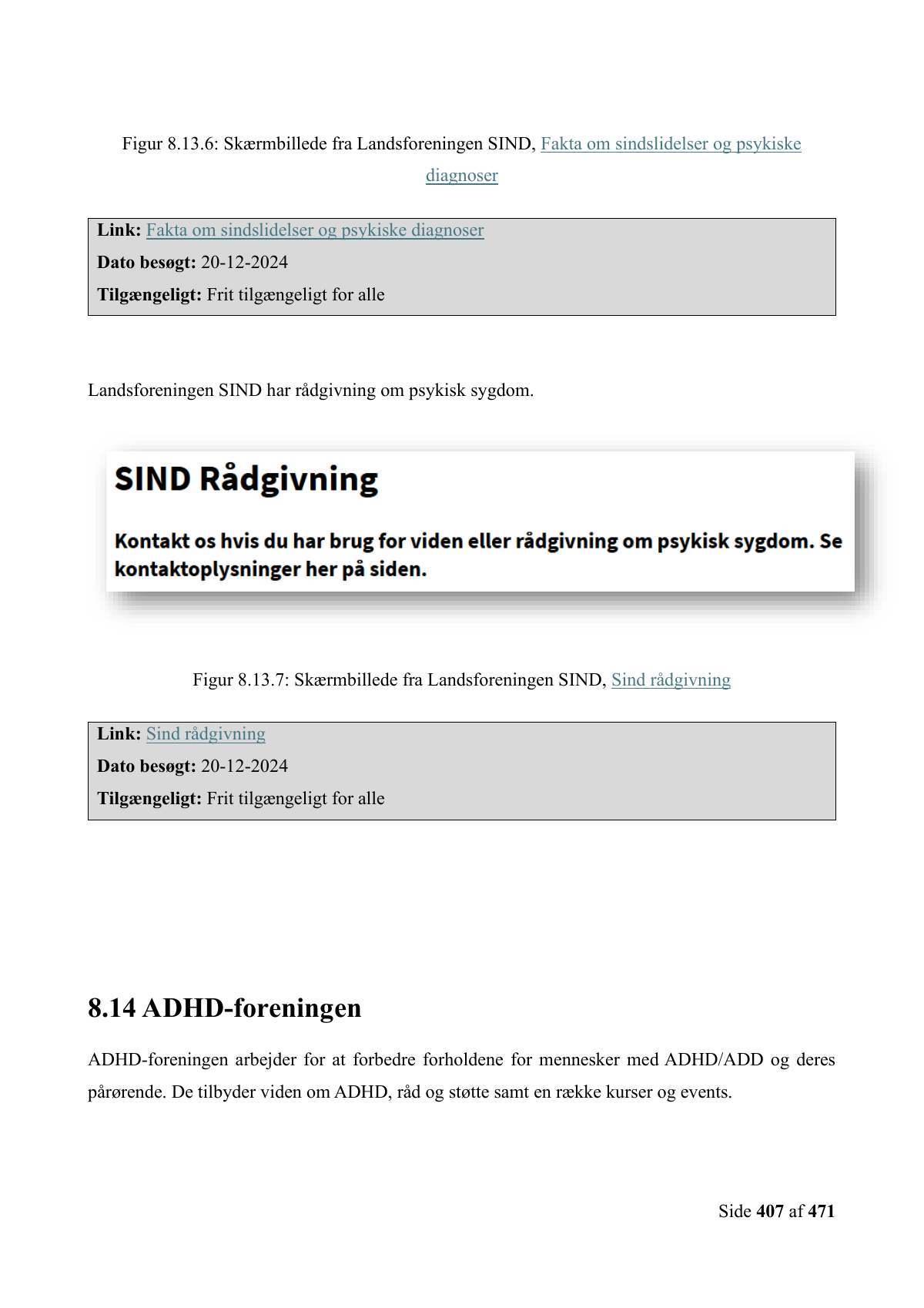 Figur 8.13.6: Skærmbillede fra Landsforeningen SIND, Fakta om sindslidelser og psykiske diagnoser

Link: Fakta om sindslidelser og psykiske diagnoser
Dato besøgt: 20-12-2024
Tilgængeligt: Frit tilgængeligt for alle

Landsforeningen SIND har rådgivning om psykisk sygdom.

SIND Rådgivning

Kontakt os hvis du har brug for viden eller rådgivning om psykisk sygdom. Se kontaktoplysninger her på siden.

Figur 8.13.7: Skærmbillede fra Landsforeningen SIND, Sind rådgivning

Link: Sind rådgivning
Dato besøgt: 20-12-2024
Tilgængeligt: Frit tilgængeligt for alle

8.14 ADHD-foreningen

ADHD-foreningen arbejder for at forbedre forholdene for mennesker med ADHD/ADD og deres pårørende. De tilbyder viden om ADHD, råd og støtte samt en række kurser og events.

Side 407 af 471